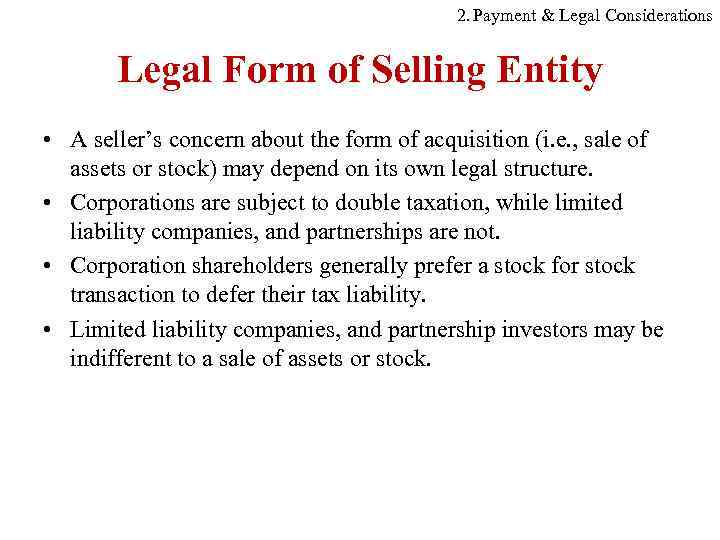 2. Payment & Legal Considerations

Legal Form of Selling Entity

• A seller's concern about the form of acquisition (i.e., sale of assets or stock) may depend on its own legal structure.
• Corporations are subject to double taxation, while limited liability companies, and partnerships are not.
• Corporation shareholders generally prefer a stock for stock transaction to defer their tax liability.
• Limited liability companies, and partnership investors may be indifferent to a sale of assets or stock.